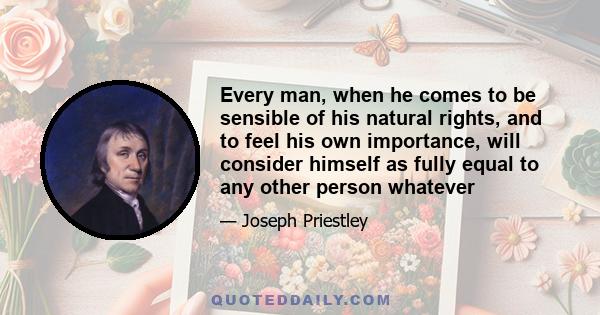 Every man, when he comes to be sensible of his natural rights, and to feel his own importance, will consider himself as fully equal to any other person whatever

— Joseph Priestley

QUOTEDDAILY.COM